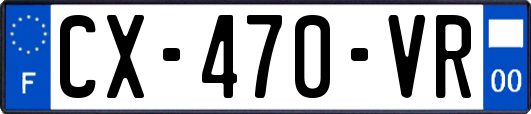 F
CX-470-VR
00